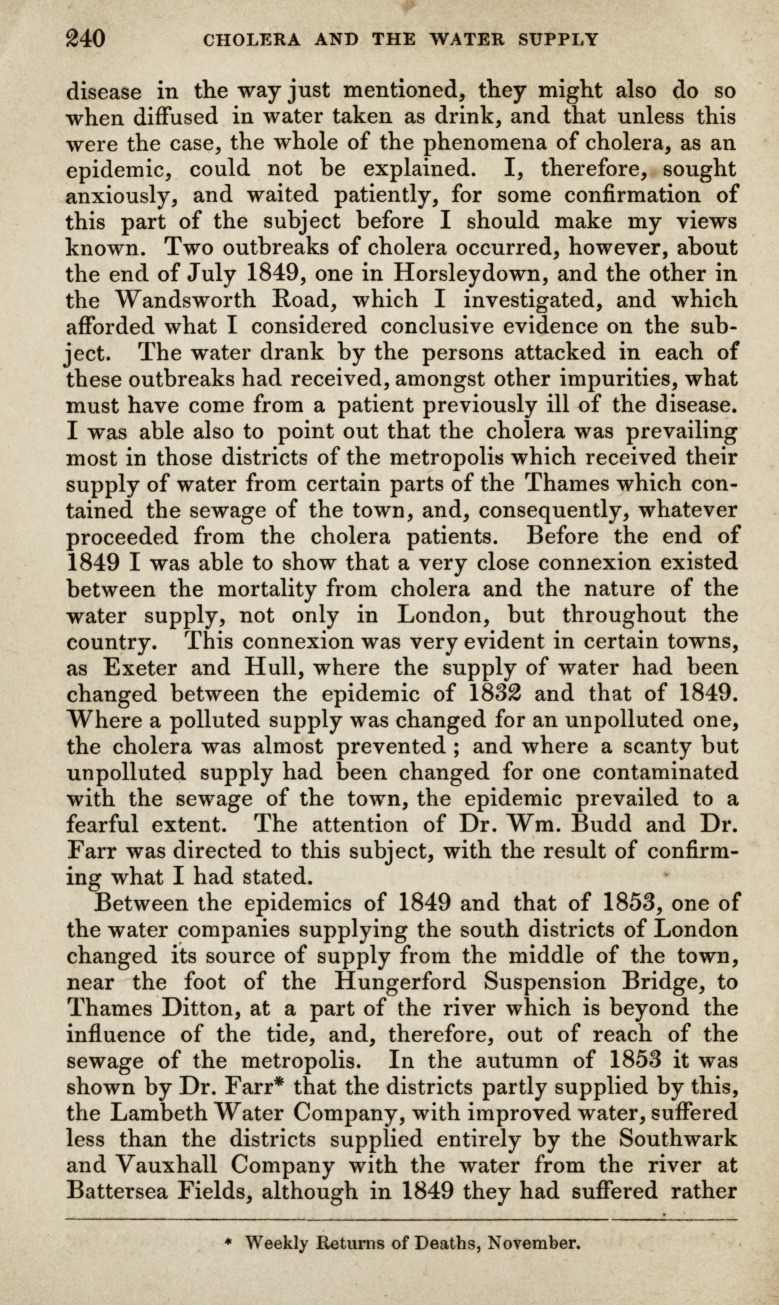 240 CHOLERA AND THE WATER SUPPLY

disease in the way just mentioned, they might also do so when diffused in water taken as drink, and that unless this were the case, the whole of the phenomena of cholera, as an epidemic, could not be explained. I, therefore, sought anxiously, and waited patiently, for some confirmation of this part of the subject before I should make my views known. Two outbreaks of cholera occurred, however, about the end of July 1849, one in Horsleydown, and the other in the Wandsworth Road, which I investigated, and which afforded what I considered conclusive evidence on the subject. The water drank by the persons attacked in each of these outbreaks had received, amongst other impurities, what must have come from a patient previously ill of the disease. I was able also to point out that the cholera was prevailing most in those districts of the metropolis which received their supply of water from certain parts of the Thames which contained the sewage of the town, and, consequently, whatever proceeded from the cholera patients. Before the end of 1849 I was able to show that a very close connexion existed between the mortality from cholera and the nature of the water supply, not only in London, but throughout the country. This connexion was very evident in certain towns, as Exeter and Hull, where the supply of water had been changed between the epidemic of 1832 and that of 1849. Where a polluted supply was changed for an unpolluted one, the cholera was almost prevented ; and where a scanty but unpolluted supply had been changed for one contaminated with the sewage of the town, the epidemic prevailed to a fearful extent. The attention of Dr. Wm. Budd and Dr. Farr was directed to this subject, with the result of confirming what I had stated.

Between the epidemics of 1849 and that of 1853, one of the water companies supplying the south districts of London changed its source of supply from the middle of the town, near the foot of the Hungerford Suspension Bridge, to Thames Ditton, at a part of the river which is beyond the influence of the tide, and, therefore, out of reach of the sewage of the metropolis. In the autumn of 1853 it was shown by Dr. Farr* that the districts partly supplied by this, the Lambeth Water Company, with improved water, suffered less than the districts supplied entirely by the Southwark and Vauxhall Company with the water from the river at Battersea Fields, although in 1849 they had suffered rather

* Weekly Returns of Deaths, November.